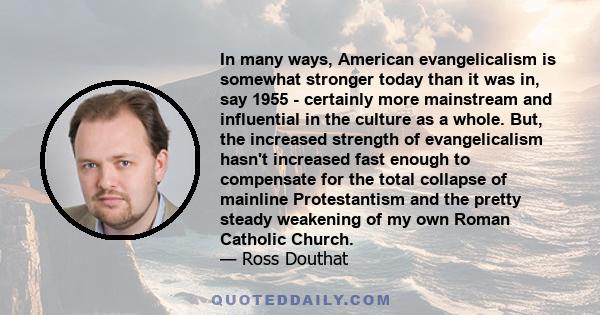 In many ways, American evangelicalism is somewhat stronger today than it was in, say 1955 - certainly more mainstream and influential in the culture as a whole. But, the increased strength of evangelicalism hasn't increased fast enough to compensate for the total collapse of mainline Protestantism and the pretty steady weakening of my own Roman Catholic Church.
— Ross Douthat

QUOTEDDAILY.COM